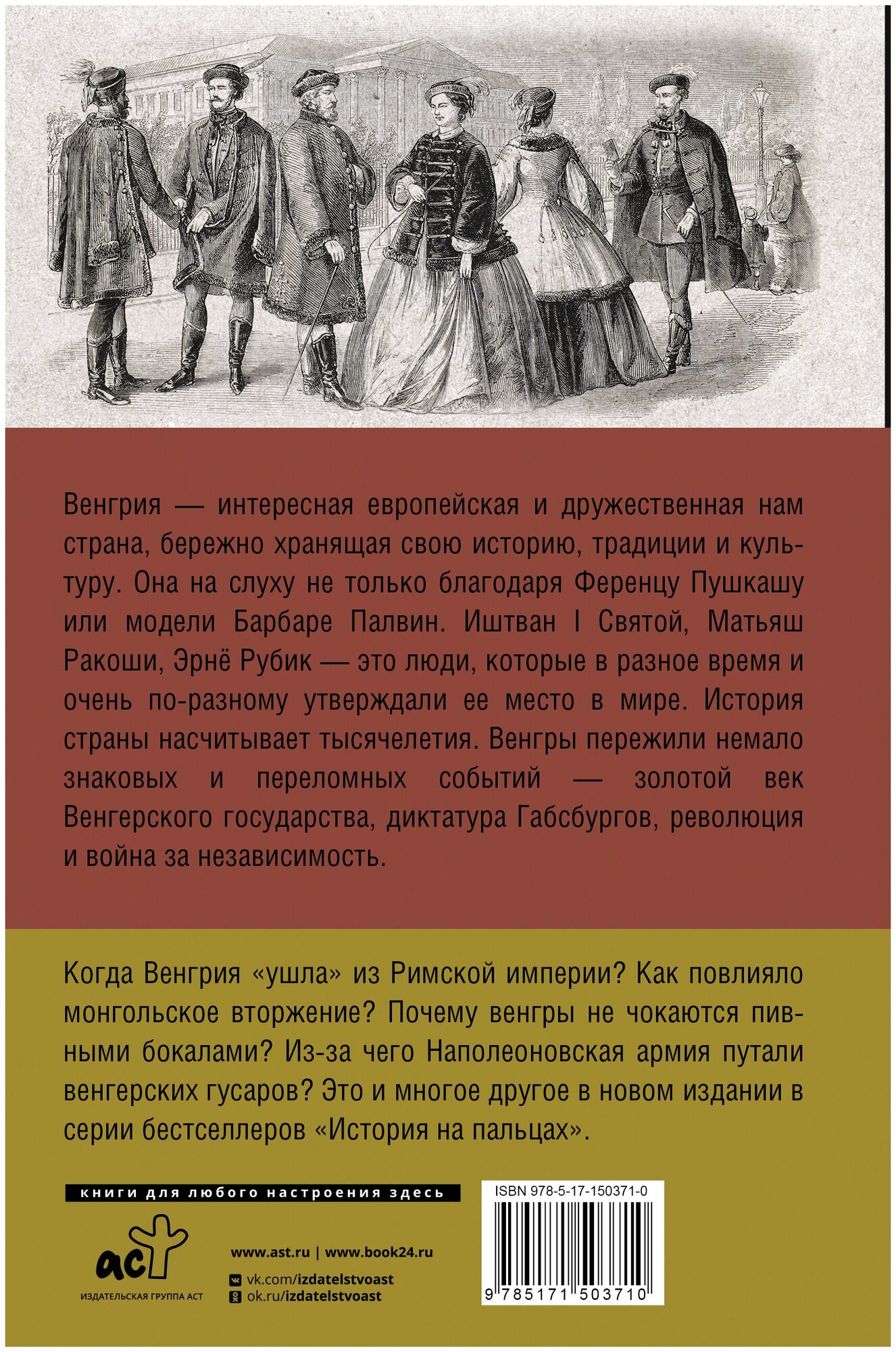 Венгрия — интересная европейская и дружественная нам страна, бережно хранящая свою историю, традиции и культуру. Она на слуху не только благодаря Ференцу Пушкашу или модели Барбаре Палвин. Иштван I Святой, Матьяш Ракоши, Эрнё Рубик — это люди, которые в разное время и очень по-разному утверждали ее место в мире. История страны насчитывает тысячелетия. Венгры пережили немало знаковых и переломных событий — золотой век Венгерского государства, диктатура Габсбургов, революция и война за независимость.

Когда Венгрия «ушла» из Римской империи? Как повлияло монгольское вторжение? Почему венгры не чокаются пивными бокалами? Из-за чего Наполеоновская армия путали венгерских гусаров? Это и многое другое в новом издании в серии бестселлеров «История на пальцах».

книги для любого настроения здесь

аст
ИЗДАТЕЛЬСКАЯ ГРУППА АСТ

www.ast.ru | www.book24.ru
vk.com/izdatelstvoast
ok.ru/izdatelstvoast

ISBN 978-5-17-150371-0
9 785171 503710